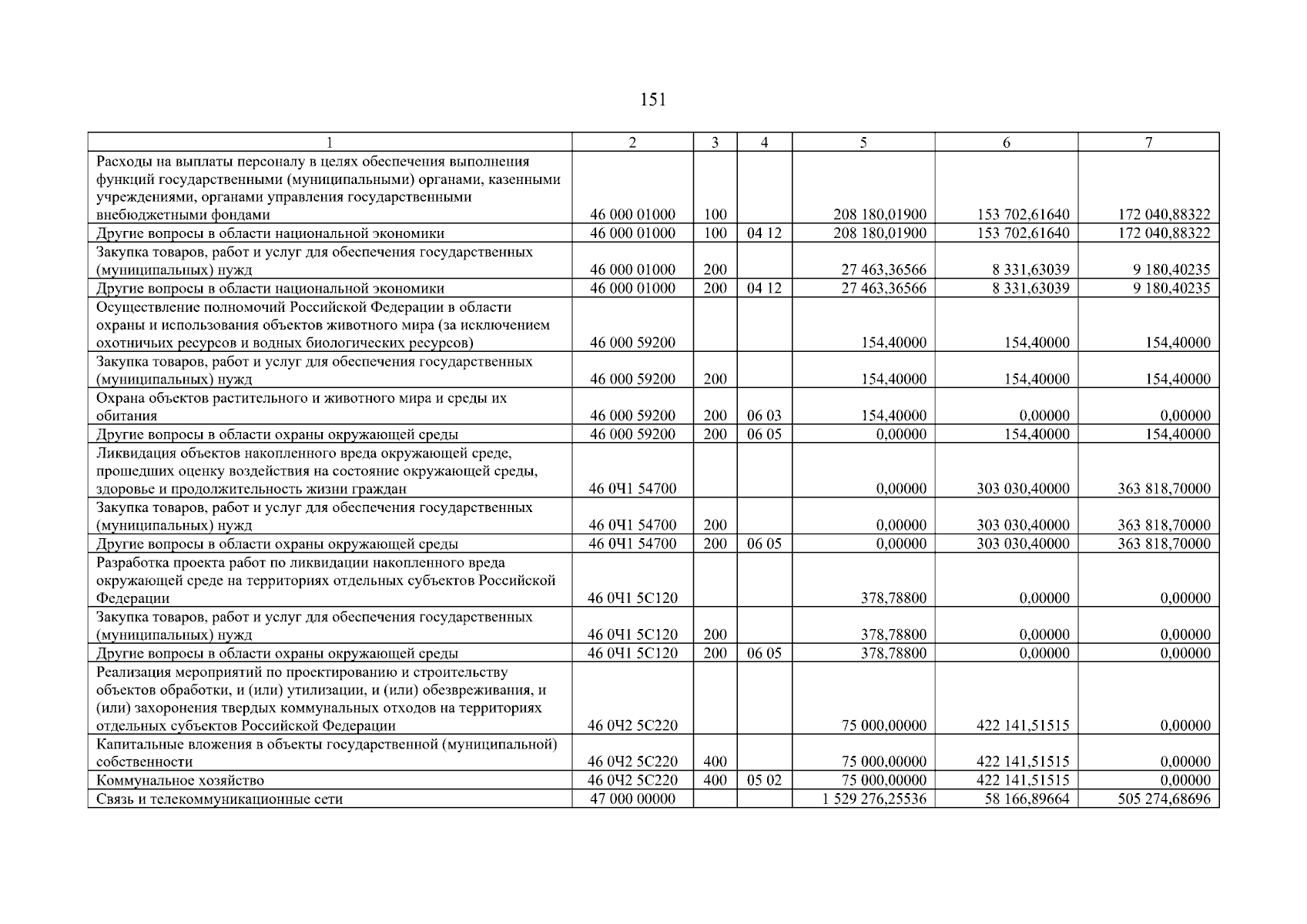 151

| 1 | 2 | 3 | 4 | 5 | 6 | 7 |
|---|---|---|---|---|---|---|
| Расходы на выплаты персоналу в целях обеспечения выполнения функций государственными (муниципальными) органами, казенными учреждениями, органами управления государственными внебюджетными фондами | 46 000 01000 | 100 | | 208 180,01900 | 153 702,61640 | 172 040,88322 |
| Другие вопросы в области национальной экономики | 46 000 01000 | 100 | 04 12 | 208 180,01900 | 153 702,61640 | 172 040,88322 |
| Закупка товаров, работ и услуг для обеспечения государственных (муниципальных) нужд | 46 000 01000 | 200 | | 27 463,36566 | 8 331,63039 | 9 180,40235 |
| Другие вопросы в области национальной экономики | 46 000 01000 | 200 | 04 12 | 27 463,36566 | 8 331,63039 | 9 180,40235 |
| Осуществление полномочий Российской Федерации в области охраны и использования объектов животного мира (за исключением охотничьих ресурсов и водных биологических ресурсов) | 46 000 59200 | | | 154,40000 | 154,40000 | 154,40000 |
| Закупка товаров, работ и услуг для обеспечения государственных (муниципальных) нужд | 46 000 59200 | 200 | | 154,40000 | 154,40000 | 154,40000 |
| Охрана объектов растительного и животного мира и среды их обитания | 46 000 59200 | 200 | 06 03 | 154,40000 | 0,00000 | 0,00000 |
| Другие вопросы в области охраны окружающей среды | 46 000 59200 | 200 | 06 05 | 0,00000 | 154,40000 | 154,40000 |
| Ликвидация объектов накопленного вреда окружающей среде, прошедших оценку воздействия на состояние окружающей среды, здоровье и продолжительность жизни граждан | 46 0Ч1 54700 | | | 0,00000 | 303 030,40000 | 363 818,70000 |
| Закупка товаров, работ и услуг для обеспечения государственных (муниципальных) нужд | 46 0Ч1 54700 | 200 | | 0,00000 | 303 030,40000 | 363 818,70000 |
| Другие вопросы в области охраны окружающей среды | 46 0Ч1 54700 | 200 | 06 05 | 0,00000 | 303 030,40000 | 363 818,70000 |
| Разработка проекта работ по ликвидации накопленного вреда окружающей среде на территориях отдельных субъектов Российской Федерации | 46 0Ч1 5С120 | | | 378,78800 | 0,00000 | 0,00000 |
| Закупка товаров, работ и услуг для обеспечения государственных (муниципальных) нужд | 46 0Ч1 5С120 | 200 | | 378,78800 | 0,00000 | 0,00000 |
| Другие вопросы в области охраны окружающей среды | 46 0Ч1 5С120 | 200 | 06 05 | 378,78800 | 0,00000 | 0,00000 |
| Реализация мероприятий по проектированию и строительству объектов обработки, и (или) утилизации, и (или) обезвреживания, и (или) захоронения твердых коммунальных отходов на территориях отдельных субъектов Российской Федерации | 46 0Ч2 5С220 | | | 75 000,00000 | 422 141,51515 | 0,00000 |
| Капитальные вложения в объекты государственной (муниципальной) собственности | 46 0Ч2 5С220 | 400 | | 75 000,00000 | 422 141,51515 | 0,00000 |
| Коммунальное хозяйство | 46 0Ч2 5С220 | 400 | 05 02 | 75 000,00000 | 422 141,51515 | 0,00000 |
| Связь и телекоммуникационные сети | 47 000 00000 | | | 1 529 276,25536 | 58 166,89664 | 505 274,68696 |